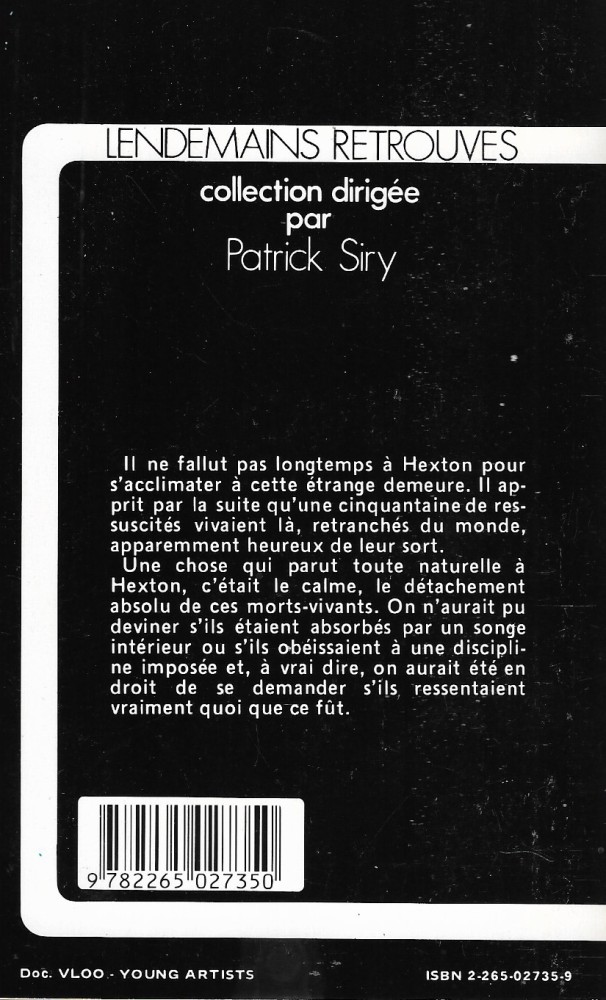 LENDEMAINS RETROUVES

collection dirigée par
Patrick Siry

Il ne fallut pas longtemps à Hexton pour s'acclimater à cette étrange demeure. Il apprit par la suite qu'une cinquantaine de ressuscités vivaient là, retranchés du monde, apparemment heureux de leur sort.

Une chose qui parut toute naturelle à Hexton, c'était le calme, le détachement absolu de ces morts-vivants. On n'aurait pu deviner s'ils étaient absorbés par un songe intérieur ou s'ils obéissaient à une discipline imposée et, à vrai dire, on aurait été en droit de se demander s'ils ressentaient vraiment quoi que ce fût.

9 782265 027350

Doc. VLOO - YOUNG ARTISTS

ISBN 2-265-02735-9